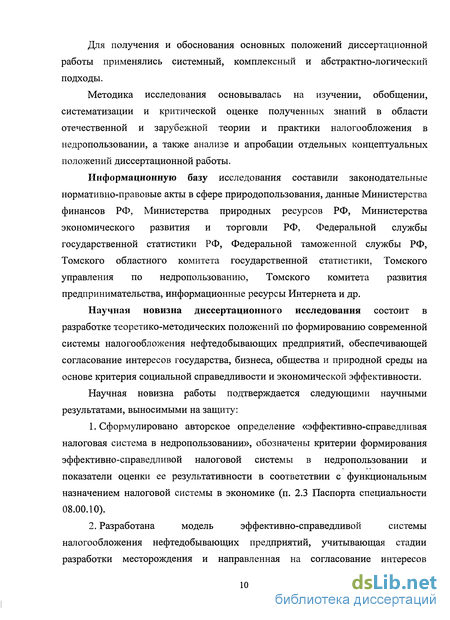 Для получения и обоснования основных положений диссертационной работы применялись системный, комплексный и абстрактно-логический подходы.

Методика исследования основывалась на изучении, обобщении, систематизации и критической оценке полученных знаний в области отечественной и зарубежной теории и практики налогообложения в недропользовании, а также анализе и апробации отдельных концептуальных положений диссертационной работы.

Информационную базу исследования составили законодательные нормативно-правовые акты в сфере природопользования, данные Министерства финансов РФ, Министерства природных ресурсов РФ, Министерства экономического развития и торговли РФ, Федеральной службы государственной статистики РФ, Федеральной таможенной службы РФ, Томского областного комитета государственной статистики, Томского управления по недропользованию, Томского комитета развития предпринимательства, информационные ресурсы Интернета и др.

Научная новизна диссертационного исследования состоит в разработке теоретико-методических положений по формированию современной системы налогообложения нефтедобывающих предприятий, обеспечивающей согласование интересов государства, бизнеса, общества и природной среды на основе критерия социальной справедливости и экономической эффективности.

Научная новизна работы подтверждается следующими научными результатами, выносимыми на защиту:

1. Сформулировано авторское определение «эффективно-справедливая налоговая система в недропользовании», обозначены критерии формирования эффективно-справедливой налоговой системы в недропользовании и показатели оценки ее результативности в соответствии с функциональным назначением налоговой системы в экономике (п. 2.3 Паспорта специальности 08.00.10).

2. Разработана модель эффективно-справедливой системы налогообложения нефтедобывающих предприятий, учитывающая стадии разработки месторождения и направленная на согласование интересов

10

dsLib.net
библиотека диссертаций